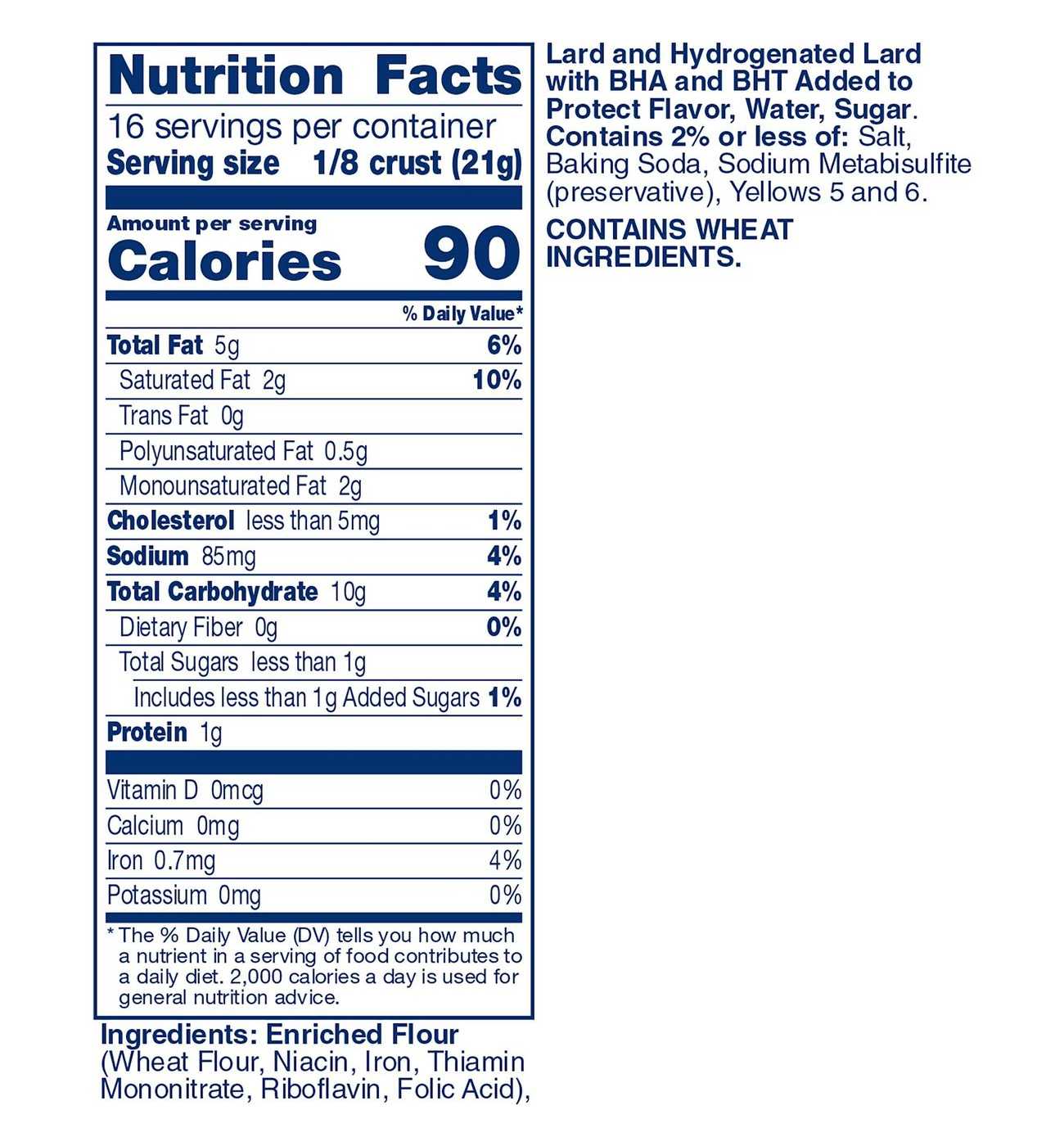 Nutrition Facts

16 servings per container
Serving size 1/8 crust (21g)

Amount per serving
Calories 90

% Daily Value*

Total Fat 5g 6%
Saturated Fat 2g 10%
Trans Fat 0g
Polyunsaturated Fat 0.5g
Monounsaturated Fat 2g
Cholesterol less than 5mg 1%
Sodium 85mg 4%
Total Carbohydrate 10g 4%
Dietary Fiber 0g 0%
Total Sugars less than 1g
Includes less than 1g Added Sugars 1%
Protein 1g

Vitamin D 0mcg 0%
Calcium 0mg 0%
Iron 0.7mg 4%
Potassium 0mg 0%

* The % Daily Value (DV) tells you how much a nutrient in a serving of food contributes to a daily diet. 2,000 calories a day is used for general nutrition advice.

Ingredients: Enriched Flour (Wheat Flour, Niacin, Iron, Thiamin Mononitrate, Riboflavin, Folic Acid), Lard and Hydrogenated Lard with BHA and BHT Added to Protect Flavor, Water, Sugar. Contains 2% or less of: Salt, Baking Soda, Sodium Metabisulfite (preservative), Yellows 5 and 6.

CONTAINS WHEAT INGREDIENTS.